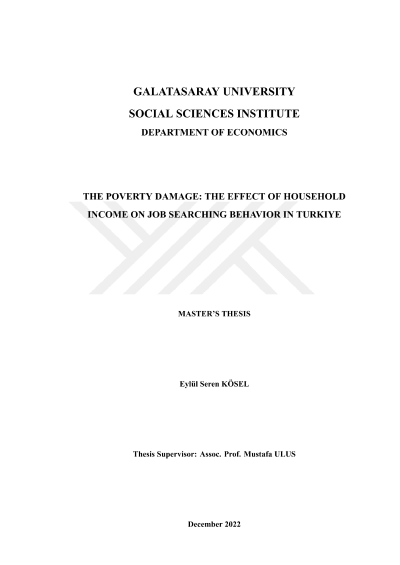 GALATASARAY UNIVERSITY
SOCIAL SCIENCES INSTITUTE
DEPARTMENT OF ECONOMICS

THE POVERTY DAMAGE: THE EFFECT OF HOUSEHOLD INCOME ON JOB SEARCHING BEHAVIOR IN TURKIYE

MASTER'S THESIS

Eylül Seren KÖSEL

Thesis Supervisor: Assoc. Prof. Mustafa ULUS

December 2022